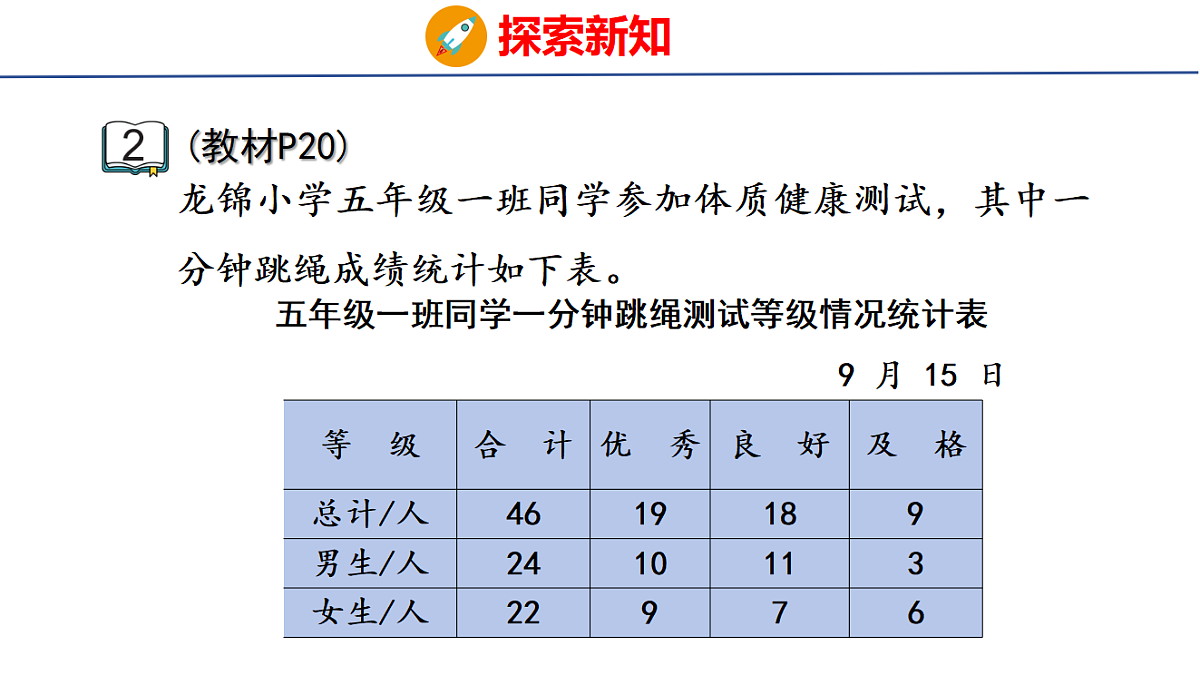 探索新知

2 (教材P20)

龙锦小学五年级一班同学参加体质健康测试，其中一分钟跳绳成绩统计如下表。

五年级一班同学一分钟跳绳测试等级情况统计表

9月15日

| 等级 | 合计 | 优秀 | 良好 | 及格 |
|---|---|---|---|---|
| 总计/人 | 46 | 19 | 18 | 9 |
| 男生/人 | 24 | 10 | 11 | 3 |
| 女生/人 | 22 | 9 | 7 | 6 |